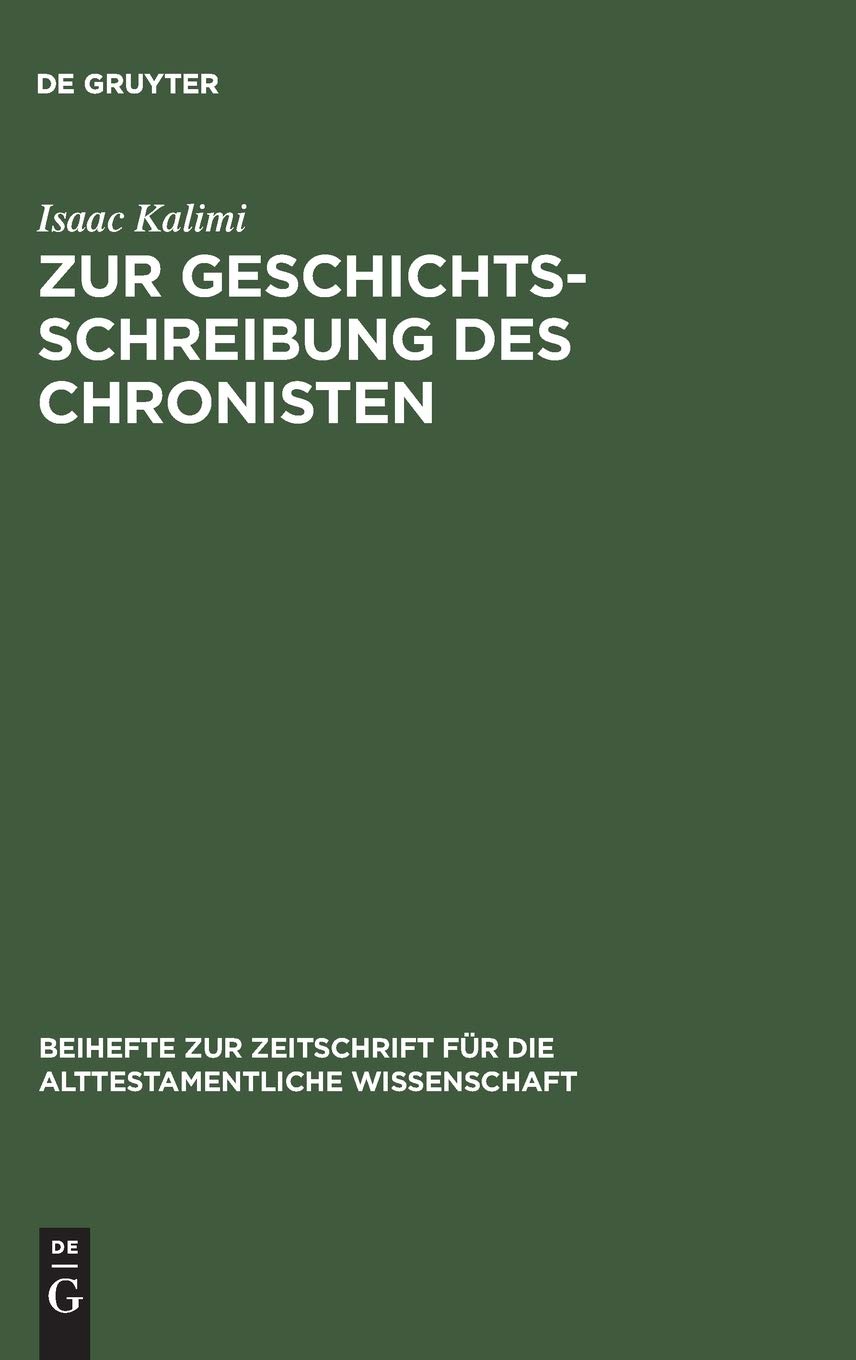 DE GRUYTER

Isaac Kalimi

ZUR GESCHICHTSSCHREIBUNG DES CHRONISTEN

BEIHEFTE ZUR ZEITSCHRIFT FÜR DIE ALTTESTAMENTLICHE WISSENSCHAFT

DE
G